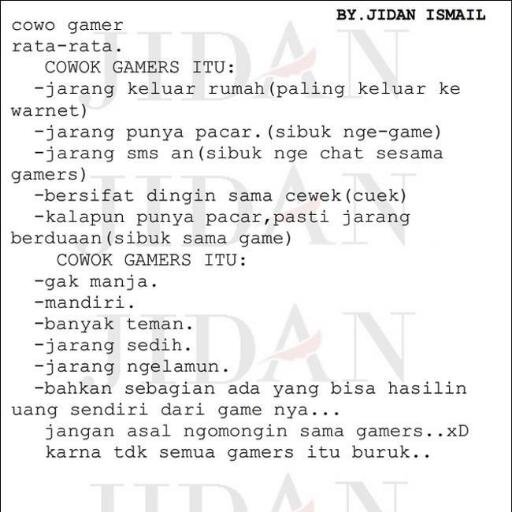 BY.JIDAN ISMAIL

cowo gamer
rata-rata.

COWOK GAMERS ITU:
-jarang keluar rumah(paling keluar ke warnet)
-jarang punya pacar.(sibuk nge-game)
-jarang sms an(sibuk nge chat sesama gamers)
-bersifat dingin sama cewek(cuek)
-kalapun punya pacar,pasti jarang berduaan(sibuk sama game)

COWOK GAMERS ITU:
-gak manja.
-mandiri.
-banyak teman.
-jarang sedih.
-jarang ngelamun.
-bahkan sebagian ada yang bisa hasilin uang sendiri dari game nya...

jangan asal ngomongin sama gamers..xD
karna tdk semua gamers itu buruk..

JIDAN
JIDAN
JIDAN
JIDAN